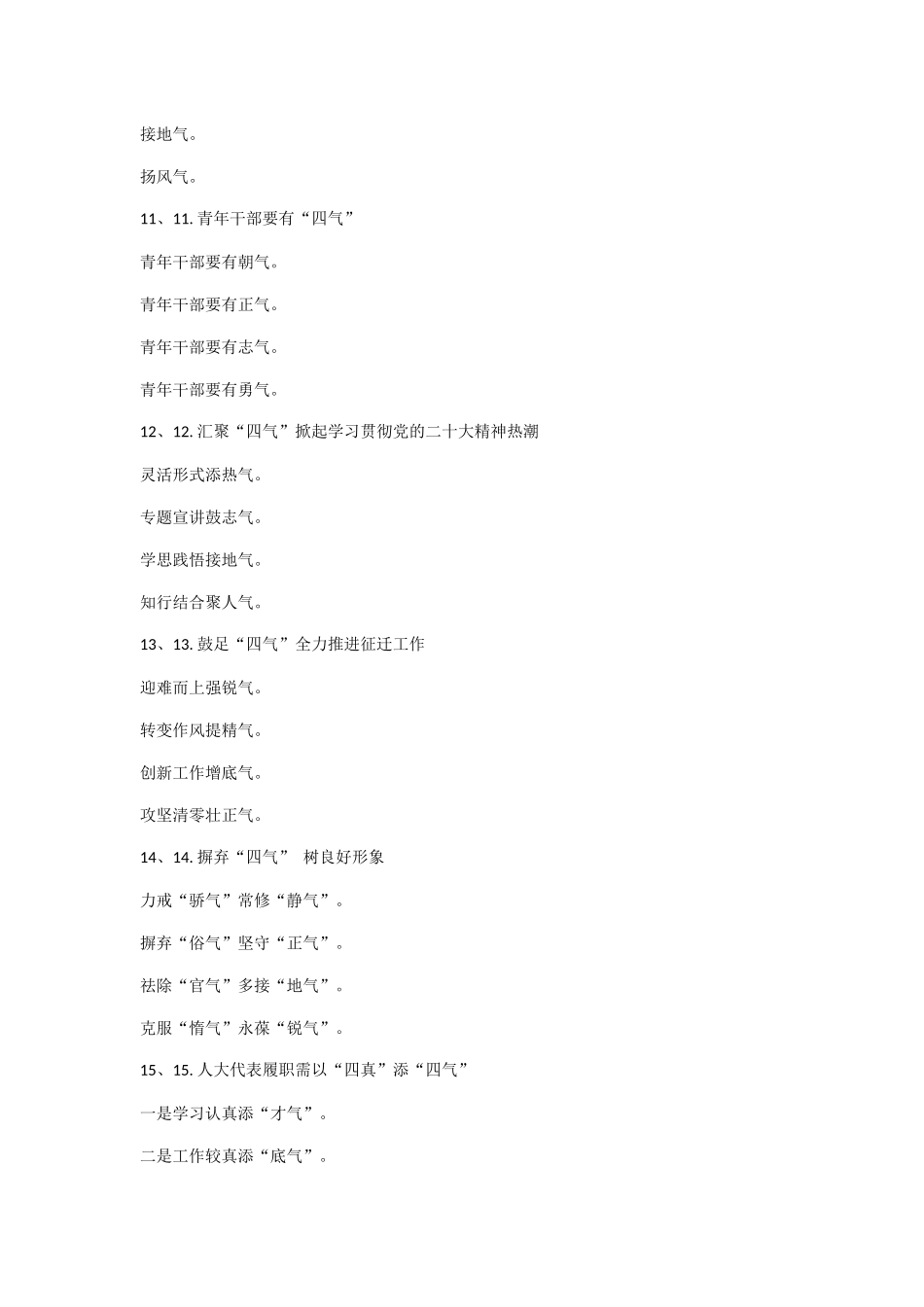 接地气。

扬风气。

11、11. 青年干部要有“四气”

青年干部要有朝气。

青年干部要有正气。

青年干部要有志气。

青年干部要有勇气。

12、12. 汇聚“四气”掀起学习贯彻党的二十大精神热潮

灵活形式添热气。

专题宣讲鼓志气。

学思践悟接地气。

知行结合聚人气。

13、13. 鼓足“四气”全力推进征迁工作

迎难而上强锐气。

转变作风提精气。

创新工作增底气。

攻坚清零壮正气。

14、14. 摒弃“四气” 树良好形象

力戒“骄气”常修“静气”。

摒弃“俗气”坚守“正气”。

祛除“官气”多接“地气”。

克服“惰气”永葆“锐气”。

15、15. 人大代表履职需以“四真”添“四气”

一是学习认真添“才气”。

二是工作较真添“底气”。